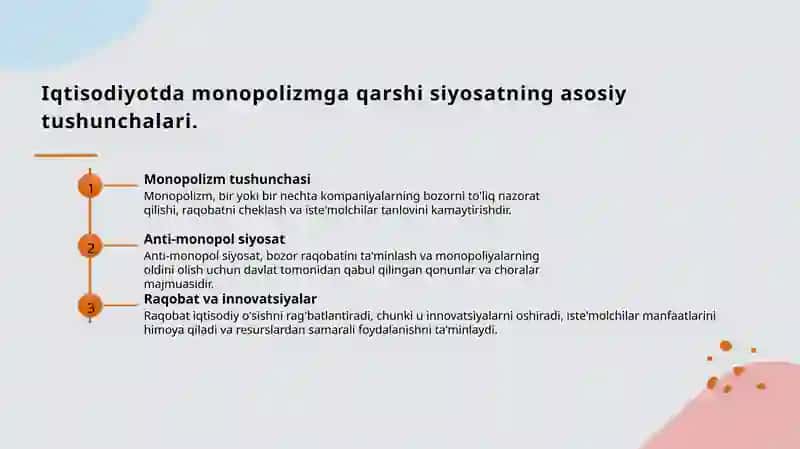 Iqtisodiyotda monopolizmga qarshi siyosatning asosiy tushunchalari.

1

Monopolizm tushunchasi

Monopolizm, bir yoki bir nechta kompaniyalarning bozorni to'liq nazorat qilishi, raqobatni cheklash va iste'molchilar tanlovini kamaytirishdir.

2

Anti-monopol siyosat

Anti-monopol siyosat, bozor raqobatini ta'minlash va monopoliyalarning oldini olish uchun davlat tomonidan qabul qilingan qonunlar va choralar majmuasidir.

3

Raqobat va innovatsiyalar

Raqobat iqtisodiy o'sishni rag'batlantiradi, chunki u innovatsiyalarni oshiradi, iste'molchilar manfaatlarini himoya qiladi va resurslardan samarali foydalanishni ta'minlaydi.